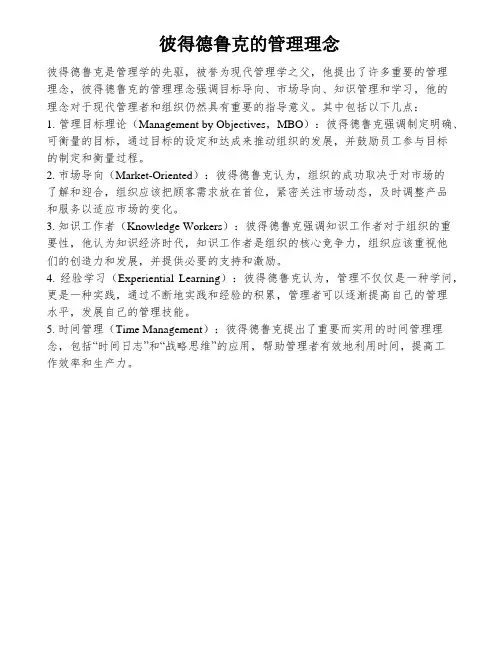 彼得德鲁克的管理理念

彼得德鲁克是管理学的先驱，被誉为现代管理学之父，他提出了许多重要的管理理念，彼得德鲁克的管理理念强调目标导向、市场导向、知识管理和学习，他的理念对于现代管理者和组织仍然具有重要的指导意义。其中包括以下几点：

1. 管理目标理论（Management by Objectives，MBO）：彼得德鲁克强调制定明确、可衡量的目标，通过目标的设定和达成来推动组织的发展，并鼓励员工参与目标的制定和衡量过程。

2. 市场导向（Market-Oriented）：彼得德鲁克认为，组织的成功取决于对市场的了解和迎合，组织应该把顾客需求放在首位，紧密关注市场动态，及时调整产品和服务以适应市场的变化。

3. 知识工作者（Knowledge Workers）：彼得德鲁克强调知识工作者对于组织的重要性，他认为知识经济时代，知识工作者是组织的核心竞争力，组织应该重视他们的创造力和发展，并提供必要的支持和激励。

4. 经验学习（Experiential Learning）：彼得德鲁克认为，管理不仅仅是一种学问，更是一种实践，通过不断地实践和经验的积累，管理者可以逐渐提高自己的管理水平，发展自己的管理技能。

5. 时间管理（Time Management）：彼得德鲁克提出了重要而实用的时间管理理念，包括“时间日志”和“战略思维”的应用，帮助管理者有效地利用时间，提高工作效率和生产力。